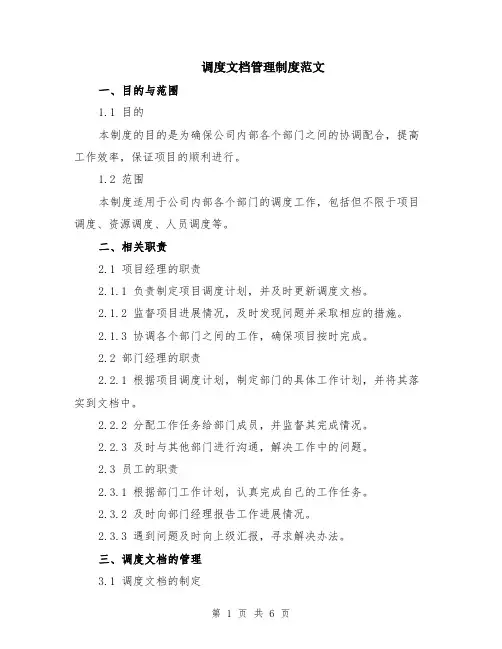 调度文档管理制度范文

一、目的与范围

1.1 目的

本制度的目的是为确保公司内部各个部门之间的协调配合，提高工作效率，保证项目的顺利进行。

1.2 范围

本制度适用于公司内部各个部门的调度工作，包括但不限于项目调度、资源调度、人员调度等。

二、相关职责

2.1 项目经理的职责

2.1.1 负责制定项目调度计划，并及时更新调度文档。

2.1.2 监督项目进展情况，及时发现问题并采取相应的措施。

2.1.3 协调各个部门之间的工作，确保项目按时完成。

2.2 部门经理的职责

2.2.1 根据项目调度计划，制定部门的具体工作计划，并将其落实到文档中。

2.2.2 分配工作任务给部门成员，并监督其完成情况。

2.2.3 及时与其他部门进行沟通，解决工作中的问题。

2.3 员工的职责

2.3.1 根据部门工作计划，认真完成自己的工作任务。

2.3.2 及时向部门经理报告工作进展情况。

2.3.3 遇到问题及时向上级汇报，寻求解决办法。

三、调度文档的管理

3.1 调度文档的制定

第 1 页 共 6 页